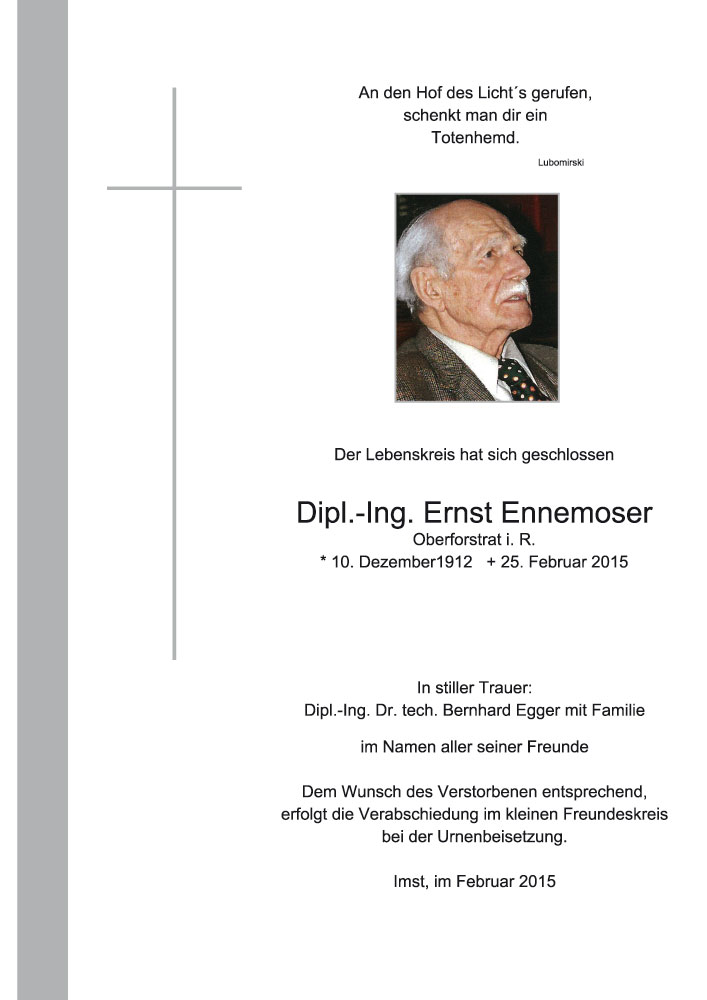 An den Hof des Licht´s gerufen,
schenkt man dir ein
Totenhemd.

Lubomirski

Der Lebenskreis hat sich geschlossen

Dipl.-Ing. Ernst Ennemoser
Oberforstrat i. R.
* 10. Dezember1912 + 25. Februar 2015

In stiller Trauer:
Dipl.-Ing. Dr. tech. Bernhard Egger mit Familie

im Namen aller seiner Freunde

Dem Wunsch des Verstorbenen entsprechend, erfolgt die Verabschiedung im kleinen Freundeskreis bei der Urnenbeisetzung.

Imst, im Februar 2015